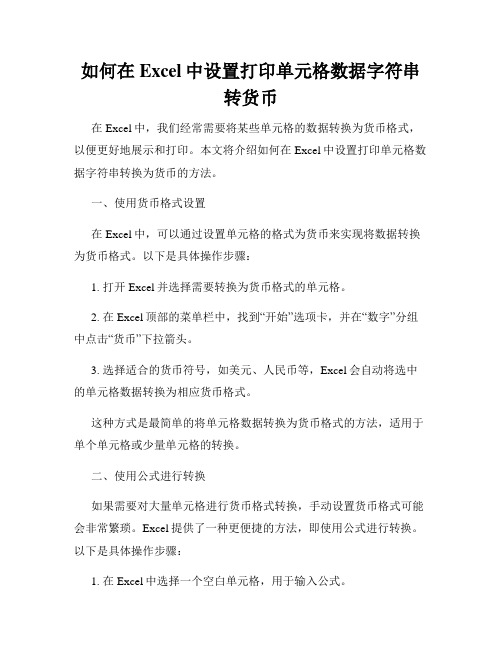 如何在 Excel 中设置打印单元格数据字符串转货币

在 Excel 中，我们经常需要将某些单元格的数据转换为货币格式，以便更好地展示和打印。本文将介绍如何在 Excel 中设置打印单元格数据字符串转换为货币的方法。

一、使用货币格式设置

在 Excel 中，可以通过设置单元格的格式为货币来实现将数据转换为货币格式。以下是具体操作步骤：

1. 打开 Excel 并选择需要转换为货币格式的单元格。

2. 在 Excel 顶部的菜单栏中，找到“开始”选项卡，并在“数字”分组中点击“货币”下拉箭头。

3. 选择适合的货币符号，如美元、人民币等，Excel 会自动将选中的单元格数据转换为相应货币格式。

这种方式是最简单的将单元格数据转换为货币格式的方法，适用于单个单元格或少量单元格的转换。

二、使用公式进行转换

如果需要对大量单元格进行货币格式转换，手动设置货币格式可能会非常繁琐。Excel 提供了一种更便捷的方法，即使用公式进行转换。以下是具体操作步骤：

1. 在 Excel 中选择一个空白单元格，用于输入公式。